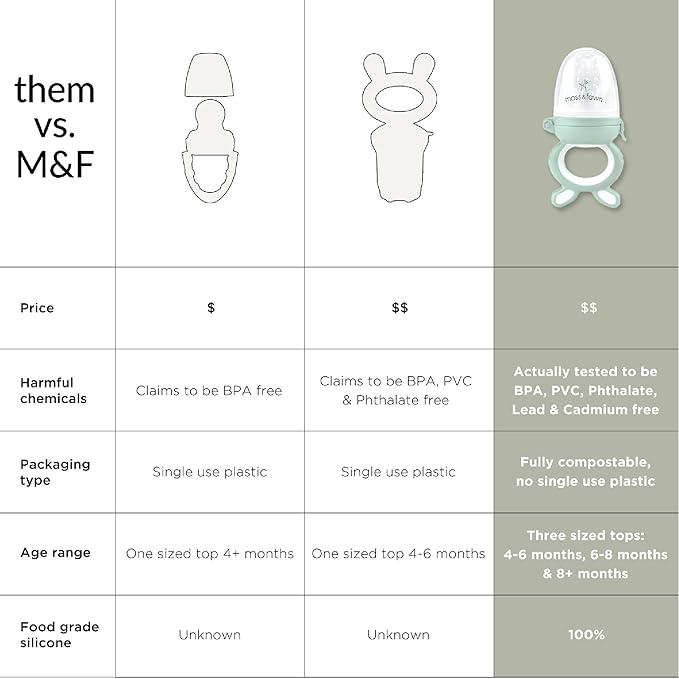 | them vs. M&F | | | moss & fawn |
|---|---|---|---|
| Price | \$ | \$\$ | \$\$ |
| Harmful chemicals | Claims to be BPA free | Claims to be BPA, PVC & Phthalate free | Actually tested to be BPA, PVC, Phthalate, Lead & Cadmium free |
| Packaging type | Single use plastic | Single use plastic | Fully compostable, no single use plastic |
| Age range | One sized top 4+ months | One sized top 4-6 months | Three sized tops: 4-6 months, 6-8 months & 8+ months |
| Food grade silicone | Unknown | Unknown | 100% |